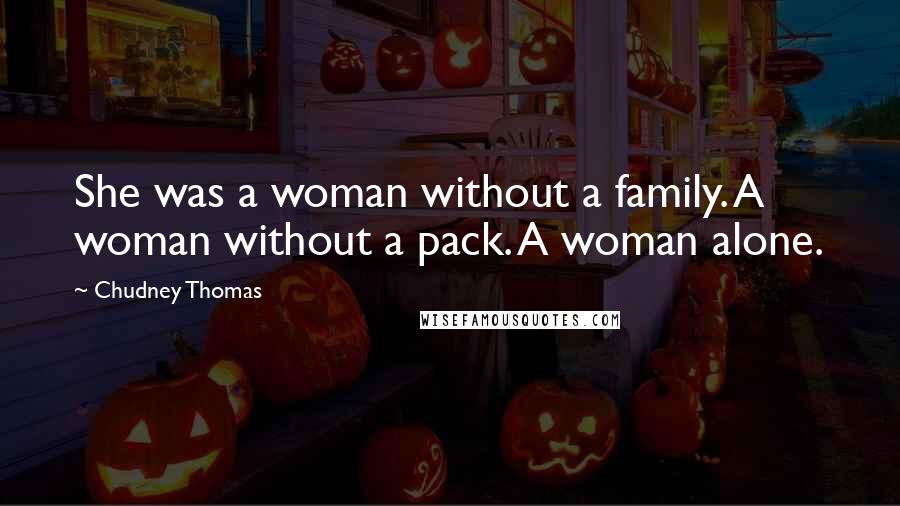 She was a woman without a family. A woman without a pack. A woman alone.

~ Chudney Thomas

WISEFAMOUSQUOTES.COM